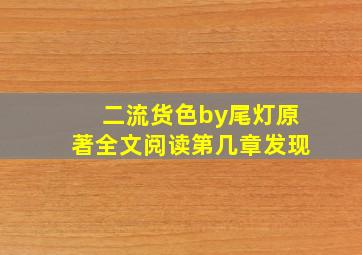 二流货色by尾灯原著全文阅读第几章发现